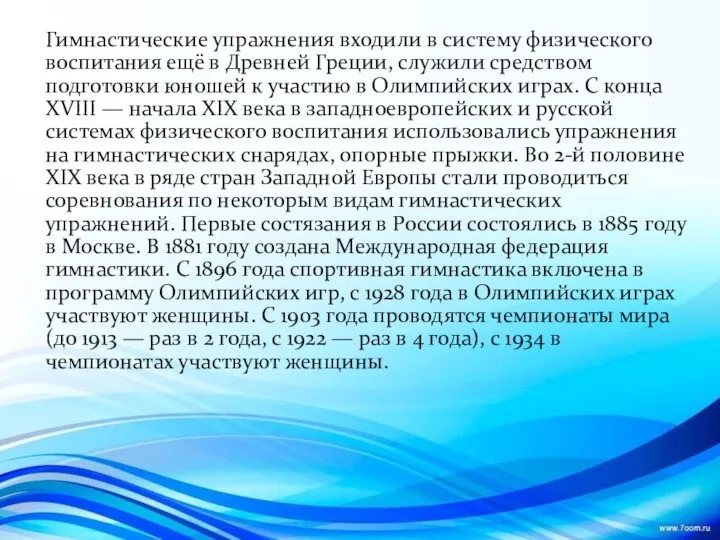 Гимнастические упражнения входили в систему физического воспитания ещё в Древней Греции, служили средством подготовки юношей к участию в Олимпийских играх. С конца XVIII — начала XIX века в западноевропейских и русской системах физического воспитания использовались упражнения на гимнастических снарядах, опорные прыжки. Во 2-й половине XIX века в ряде стран Западной Европы стали проводиться соревнования по некоторым видам гимнастических упражнений. Первые состязания в России состоялись в 1885 году в Москве. В 1881 году создана Международная федерация гимнастики. С 1896 года спортивная гимнастика включена в программу Олимпийских игр, с 1928 года в Олимпийских играх участвуют женщины. С 1903 года проводятся чемпионаты мира (до 1913 — раз в 2 года, с 1922 — раз в 4 года), с 1934 в чемпионатах участвуют женщины.

www.7oom.ru